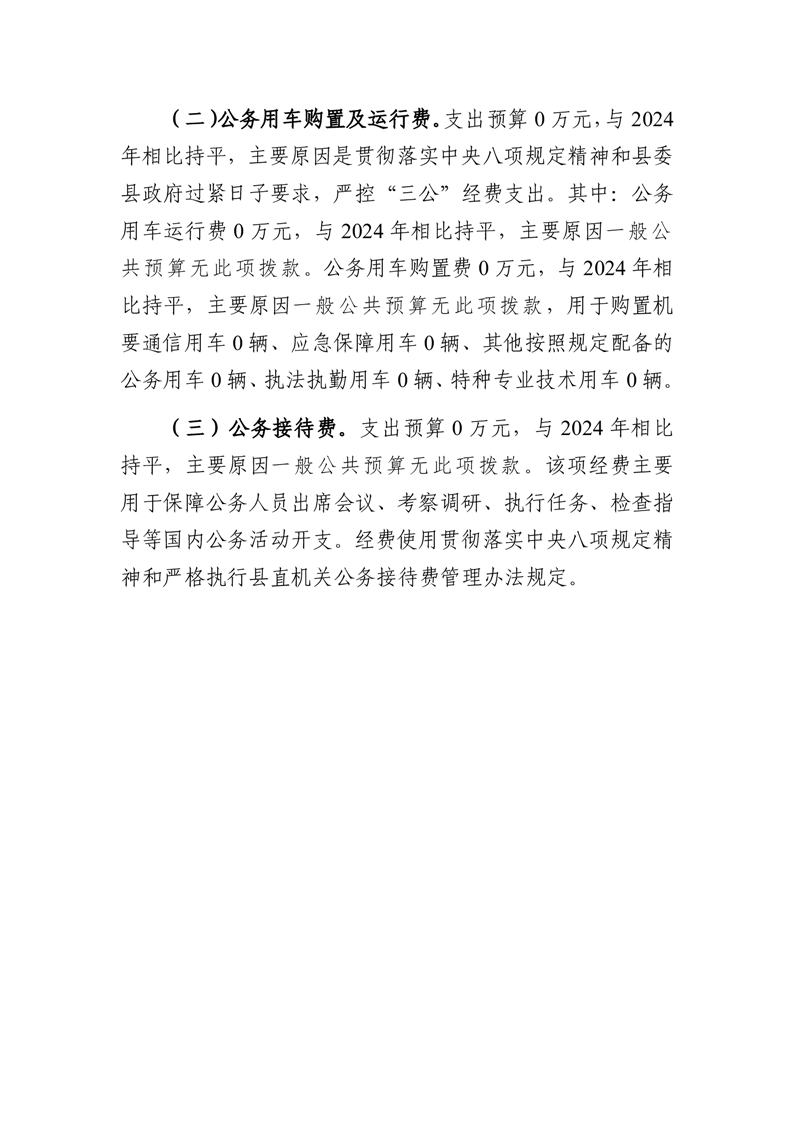 （二）公务用车购置及运行费。支出预算 0 万元，与 2024 年相比持平，主要原因是贯彻落实中央八项规定精神和县委县政府过紧日子要求，严控“三公”经费支出。其中：公务用车运行费 0 万元，与 2024 年相比持平，主要原因一般公共预算无此项拨款。公务用车购置费 0 万元，与 2024 年相比持平，主要原因一般公共预算无此项拨款，用于购置机要通信用车 0 辆、应急保障用车 0 辆、其他按照规定配备的公务用车 0 辆、执法执勤用车 0 辆、特种专业技术用车 0 辆。

（三）公务接待费。支出预算 0 万元，与 2024 年相比持平，主要原因一般公共预算无此项拨款。该项经费主要用于保障公务人员出席会议、考察调研、执行任务、检查指导等国内公务活动开支。经费使用贯彻落实中央八项规定精神和严格执行县直机关公务接待费管理办法规定。